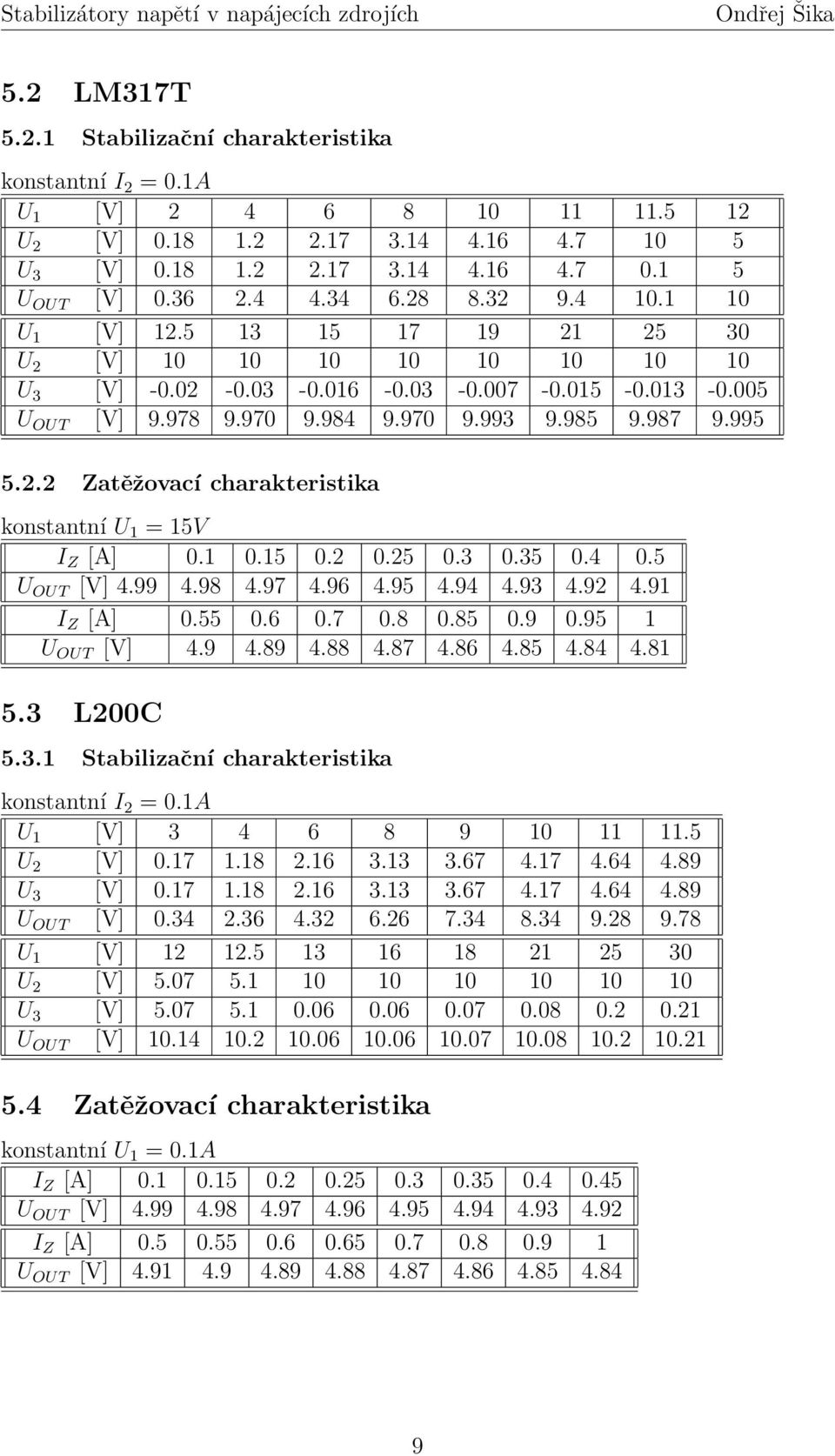 Stabilizátory napětí v napájecích zdrojích Ondřej Šika

5.2 LM317T

5.2.1 Stabilizační charakteristika

konstantní $I_2 = 0.1A$

| $U_1$ | [V] | 2 | 4 | 6 | 8 | 10 | 11 | 11.5 | 12 |
|---|---|---|---|---|---|---|---|---|---|
| $U_2$ | [V] | 0.18 | 1.2 | 2.17 | 3.14 | 4.16 | 4.7 | 10 | 5 |
| $U_3$ | [V] | 0.18 | 1.2 | 2.17 | 3.14 | 4.16 | 4.7 | 0.1 | 5 |
| $U_{OUT}$ | [V] | 0.36 | 2.4 | 4.34 | 6.28 | 8.32 | 9.4 | 10.1 | 10 |
| $U_1$ | [V] | 12.5 | 13 | 15 | 17 | 19 | 21 | 25 | 30 |
| $U_2$ | [V] | 10 | 10 | 10 | 10 | 10 | 10 | 10 | 10 |
| $U_3$ | [V] | -0.02 | -0.03 | -0.016 | -0.03 | -0.007 | -0.015 | -0.013 | -0.005 |
| $U_{OUT}$ | [V] | 9.978 | 9.970 | 9.984 | 9.970 | 9.993 | 9.985 | 9.987 | 9.995 |

5.2.2 Zatěžovací charakteristika

konstantní $U_1 = 15V$

| $I_Z$ [A] | 0.1 | 0.15 | 0.2 | 0.25 | 0.3 | 0.35 | 0.4 | 0.5 |
|---|---|---|---|---|---|---|---|---|
| $U_{OUT}$ [V] 4.99 | 4.98 | 4.97 | 4.96 | 4.95 | 4.94 | 4.93 | 4.92 | 4.91 |

| $I_Z$ [A] | 0.55 | 0.6 | 0.7 | 0.8 | 0.85 | 0.9 | 0.95 | 1 |
|---|---|---|---|---|---|---|---|---|
| $U_{OUT}$ [V] | 4.9 | 4.89 | 4.88 | 4.87 | 4.86 | 4.85 | 4.84 | 4.81 |

5.3 L200C

5.3.1 Stabilizační charakteristika

konstantní $I_2 = 0.1A$

| $U_1$ | [V] | 3 | 4 | 6 | 8 | 9 | 10 | 11 | 11.5 |
|---|---|---|---|---|---|---|---|---|---|
| $U_2$ | [V] | 0.17 | 1.18 | 2.16 | 3.13 | 3.67 | 4.17 | 4.64 | 4.89 |
| $U_3$ | [V] | 0.17 | 1.18 | 2.16 | 3.13 | 3.67 | 4.17 | 4.64 | 4.89 |
| $U_{OUT}$ | [V] | 0.34 | 2.36 | 4.32 | 6.26 | 7.34 | 8.34 | 9.28 | 9.78 |
| $U_1$ | [V] | 12 | 12.5 | 13 | 16 | 18 | 21 | 25 | 30 |
| $U_2$ | [V] | 5.07 | 5.1 | 10 | 10 | 10 | 10 | 10 | 10 |
| $U_3$ | [V] | 5.07 | 5.1 | 0.06 | 0.06 | 0.07 | 0.08 | 0.2 | 0.21 |
| $U_{OUT}$ | [V] | 10.14 | 10.2 | 10.06 | 10.06 | 10.07 | 10.08 | 10.2 | 10.21 |

5.4 Zatěžovací charakteristika

konstantní $U_1 = 0.1A$

| $I_Z$ [A] | 0.1 | 0.15 | 0.2 | 0.25 | 0.3 | 0.35 | 0.4 | 0.45 |
|---|---|---|---|---|---|---|---|---|
| $U_{OUT}$ [V] | 4.99 | 4.98 | 4.97 | 4.96 | 4.95 | 4.94 | 4.93 | 4.92 |

| $I_Z$ [A] | 0.5 | 0.55 | 0.6 | 0.65 | 0.7 | 0.8 | 0.9 | 1 |
|---|---|---|---|---|---|---|---|---|
| $U_{OUT}$ [V] | 4.91 | 4.9 | 4.89 | 4.88 | 4.87 | 4.86 | 4.85 | 4.84 |

9